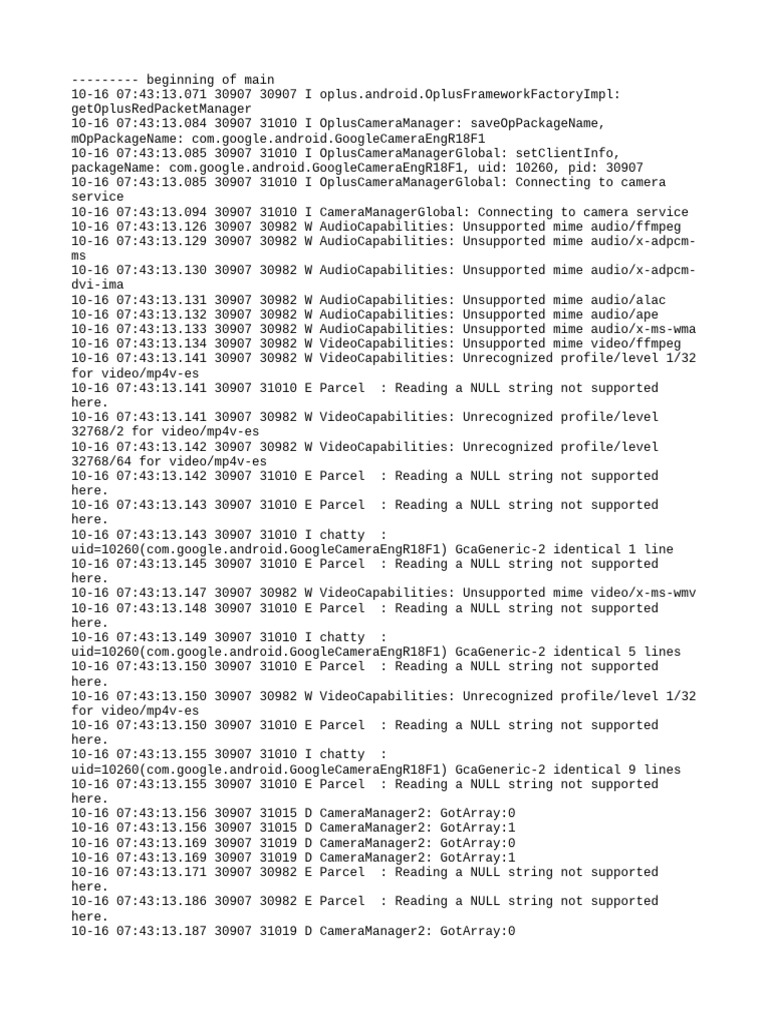 --------- beginning of main
10-16 07:43:13.071 30907 30907 I oplus.android.OplusFrameworkFactoryImpl: getOplusRedPacketManager
10-16 07:43:13.084 30907 31010 I OplusCameraManager: saveOpPackageName, mOpPackageName: com.google.android.GoogleCameraEngR18F1
10-16 07:43:13.085 30907 31010 I OplusCameraManagerGlobal: setClientInfo, packageName: com.google.android.GoogleCameraEngR18F1, uid: 10260, pid: 30907
10-16 07:43:13.085 30907 31010 I OplusCameraManagerGlobal: Connecting to camera service
10-16 07:43:13.094 30907 31010 I CameraManagerGlobal: Connecting to camera service
10-16 07:43:13.126 30907 30982 W AudioCapabilities: Unsupported mime audio/ffmpeg
10-16 07:43:13.129 30907 30982 W AudioCapabilities: Unsupported mime audio/x-adpcm-ms
10-16 07:43:13.130 30907 30982 W AudioCapabilities: Unsupported mime audio/x-adpcm-dvi-ima
10-16 07:43:13.131 30907 30982 W AudioCapabilities: Unsupported mime audio/alac
10-16 07:43:13.132 30907 30982 W AudioCapabilities: Unsupported mime audio/ape
10-16 07:43:13.133 30907 30982 W AudioCapabilities: Unsupported mime audio/x-ms-wma
10-16 07:43:13.134 30907 30982 W VideoCapabilities: Unsupported mime video/ffmpeg
10-16 07:43:13.141 30907 30982 W VideoCapabilities: Unrecognized profile/level 1/32 for video/mp4v-es
10-16 07:43:13.141 30907 31010 E Parcel  : Reading a NULL string not supported here.
10-16 07:43:13.141 30907 30982 W VideoCapabilities: Unrecognized profile/level 32768/2 for video/mp4v-es
10-16 07:43:13.142 30907 30982 W VideoCapabilities: Unrecognized profile/level 32768/64 for video/mp4v-es
10-16 07:43:13.142 30907 31010 E Parcel  : Reading a NULL string not supported here.
10-16 07:43:13.143 30907 31010 E Parcel  : Reading a NULL string not supported here.
10-16 07:43:13.143 30907 31010 I chatty  : uid=10260(com.google.android.GoogleCameraEngR18F1) GcaGeneric-2 identical 1 line
10-16 07:43:13.145 30907 31010 E Parcel  : Reading a NULL string not supported here.
10-16 07:43:13.147 30907 30982 W VideoCapabilities: Unsupported mime video/x-ms-wmv
10-16 07:43:13.148 30907 31010 E Parcel  : Reading a NULL string not supported here.
10-16 07:43:13.149 30907 31010 I chatty  : uid=10260(com.google.android.GoogleCameraEngR18F1) GcaGeneric-2 identical 5 lines
10-16 07:43:13.150 30907 31010 E Parcel  : Reading a NULL string not supported here.
10-16 07:43:13.150 30907 30982 W VideoCapabilities: Unrecognized profile/level 1/32 for video/mp4v-es
10-16 07:43:13.150 30907 31010 E Parcel  : Reading a NULL string not supported here.
10-16 07:43:13.155 30907 31010 I chatty  : uid=10260(com.google.android.GoogleCameraEngR18F1) GcaGeneric-2 identical 9 lines
10-16 07:43:13.155 30907 31010 E Parcel  : Reading a NULL string not supported here.
10-16 07:43:13.156 30907 31015 D CameraManager2: GotArray:0
10-16 07:43:13.156 30907 31015 D CameraManager2: GotArray:1
10-16 07:43:13.169 30907 31019 D CameraManager2: GotArray:0
10-16 07:43:13.169 30907 31019 D CameraManager2: GotArray:1
10-16 07:43:13.171 30907 30982 E Parcel  : Reading a NULL string not supported here.
10-16 07:43:13.186 30907 30982 E Parcel  : Reading a NULL string not supported here.
10-16 07:43:13.187 30907 31019 D CameraManager2: GotArray:0